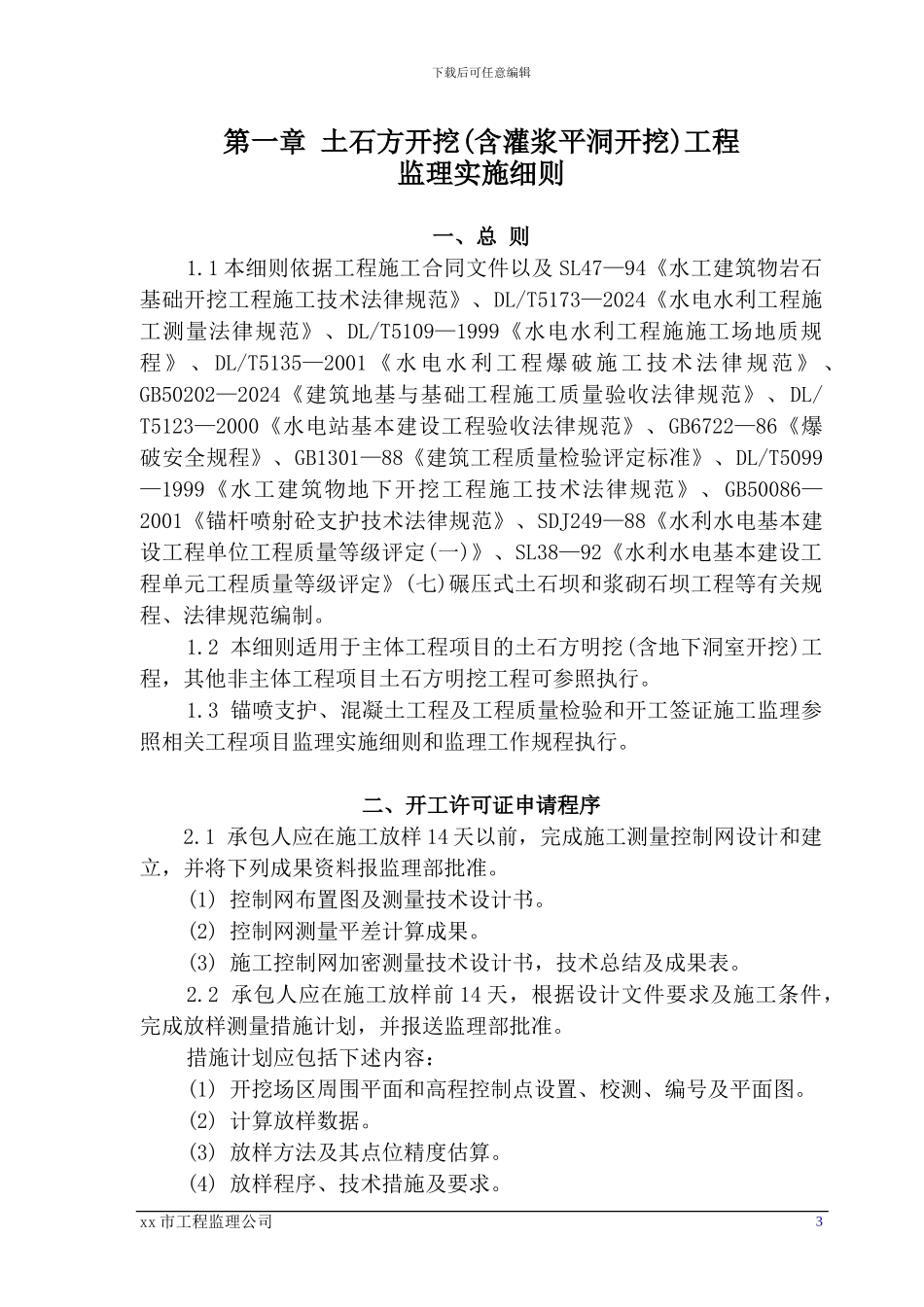 下载后可任意编辑

第一章 土石方开挖(含灌浆平洞开挖)工程
监理实施细则

一、总 则

1.1 本细则依据工程施工合同文件以及 SL47—94《水工建筑物岩石基础开挖工程施工技术法律规范》、DL/T5173—2024《水电水利工程施工测量法律规范》、DL/T5109—1999《水电水利工程施施工场地质规程》、DL/T5135—2001《水电水利工程爆破施工技术法律规范》、GB50202—2024《建筑地基与基础工程施工质量验收法律规范》、DL/T5123—2000《水电站基本建设工程验收法律规范》、GB6722—86《爆破安全规程》、GB1301—88《建筑工程质量检验评定标准》、DL/T5099—1999《水工建筑物地下开挖工程施工技术法律规范》、GB50086—2001《锚杆喷射砼支护技术法律规范》、SDJ249—88《水利水电基本建设工程单位工程质量等级评定(一)》、SL38—92《水利水电基本建设工程单元工程质量等级评定》(七)碾压式土石坝和浆砌石坝工程等有关规程、法律规范编制。

1.2 本细则适用于主体工程项目的土石方明挖(含地下洞室开挖)工程，其他非主体工程项目土石方明挖工程可参照执行。

1.3 锚喷支护、混凝土工程及工程质量检验和开工签证施工监理参照相关工程项目监理实施细则和监理工作规程执行。

二、开工许可证申请程序

2.1 承包人应在施工放样 14 天以前，完成施工测量控制网设计和建立，并将下列成果资料报监理部批准。

(1) 控制网布置图及测量技术设计书。

(2) 控制网测量平差计算成果。

(3) 施工控制网加密测量技术设计书，技术总结及成果表。

2.2 承包人应在施工放样前 14 天，根据设计文件要求及施工条件，完成放样测量措施计划，并报送监理部批准。

措施计划应包括下述内容：

(1) 开挖场区周围平面和高程控制点设置、校测、编号及平面图。

(2) 计算放样数据。

(3) 放样方法及其点位精度估算。

(4) 放样程序、技术措施及要求。

xx 市工程监理公司 3